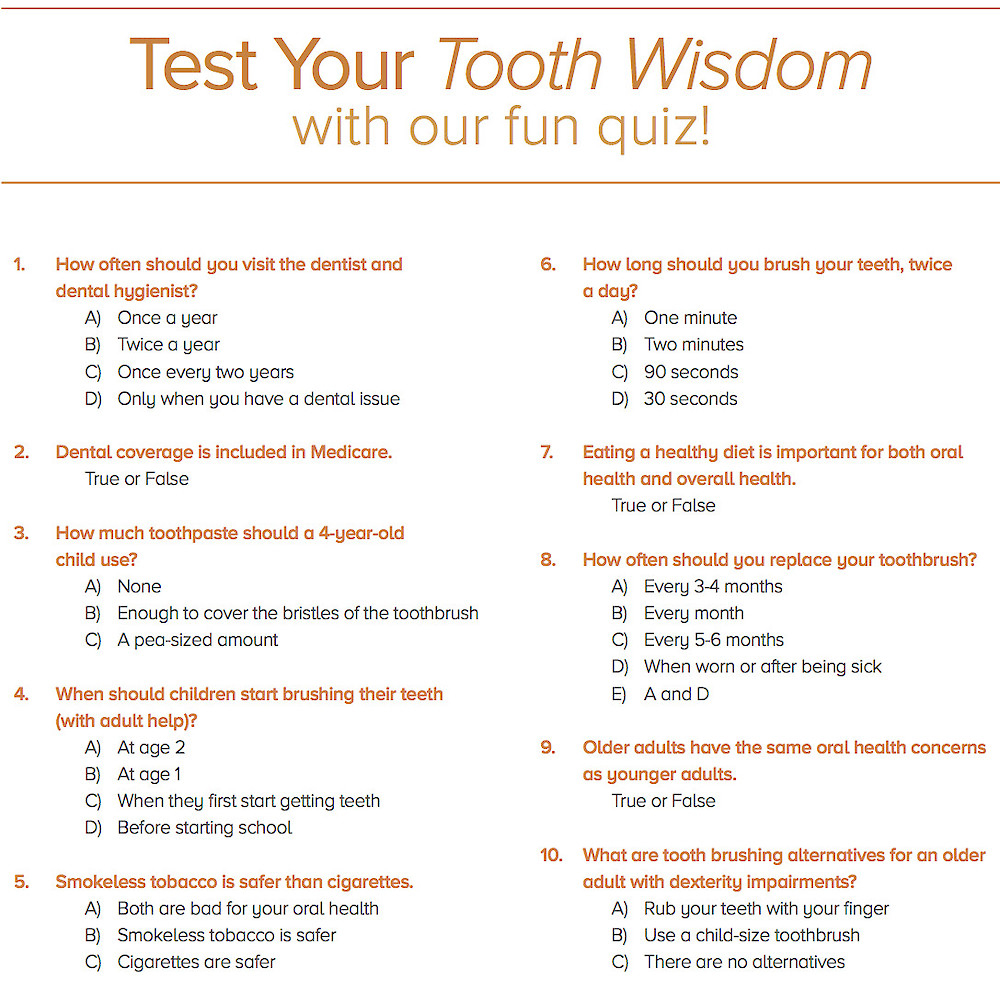 Test Your Tooth Wisdom
with our fun quiz!

1. How often should you visit the dentist and dental hygienist?
A) Once a year
B) Twice a year
C) Once every two years
D) Only when you have a dental issue

2. Dental coverage is included in Medicare.
True or False

3. How much toothpaste should a 4-year-old child use?
A) None
B) Enough to cover the bristles of the toothbrush
C) A pea-sized amount

4. When should children start brushing their teeth (with adult help)?
A) At age 2
B) At age 1
C) When they first start getting teeth
D) Before starting school

5. Smokeless tobacco is safer than cigarettes.
A) Both are bad for your oral health
B) Smokeless tobacco is safer
C) Cigarettes are safer

6. How long should you brush your teeth, twice a day?
A) One minute
B) Two minutes
C) 90 seconds
D) 30 seconds

7. Eating a healthy diet is important for both oral health and overall health.
True or False

8. How often should you replace your toothbrush?
A) Every 3-4 months
B) Every month
C) Every 5-6 months
D) When worn or after being sick
E) A and D

9. Older adults have the same oral health concerns as younger adults.
True or False

10. What are tooth brushing alternatives for an older adult with dexterity impairments?
A) Rub your teeth with your finger
B) Use a child-size toothbrush
C) There are no alternatives